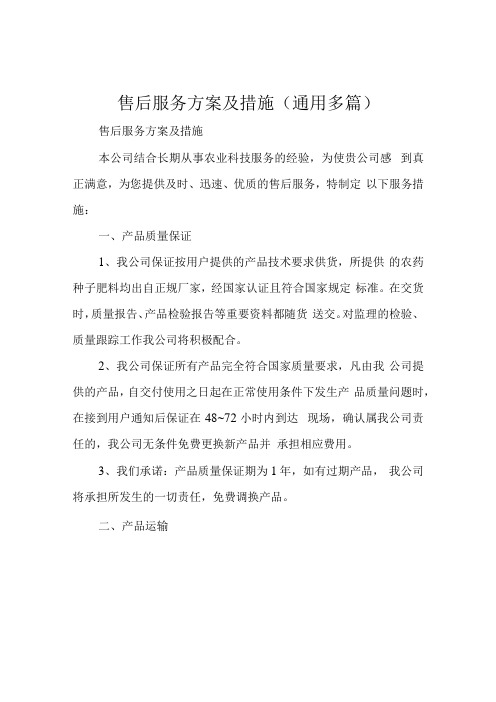 售后服务方案及措施（通用多篇）

售后服务方案及措施

本公司结合长期从事农业科技服务的经验，为使贵公司感 到真正满意，为您提供及时、迅速、优质的售后服务，特制定 以下服务措施：

一、产品质量保证

1、我公司保证按用户提供的产品技术要求供货，所提供 的农药种子肥料均出自正规厂家，经国家认证且符合国家规定 标准。在交货时，质量报告、产品检验报告等重要资料都随货 送交。对监理的检验、质量跟踪工作我公司将积极配合。

2、我公司保证所有产品完全符合国家质量要求，凡由我 公司提供的产品，自交付使用之日起在正常使用条件下发生产 品质量问题时，在接到用户通知后保证在 48~72 小时内到达 现场，确认属我公司责任的，我公司无条件免费更换新产品并 承担相应费用。

3、我们承诺：产品质量保证期为 1 年，如有过期产品， 我公司将承担所发生的一切责任，免费调换产品。

二、产品运输